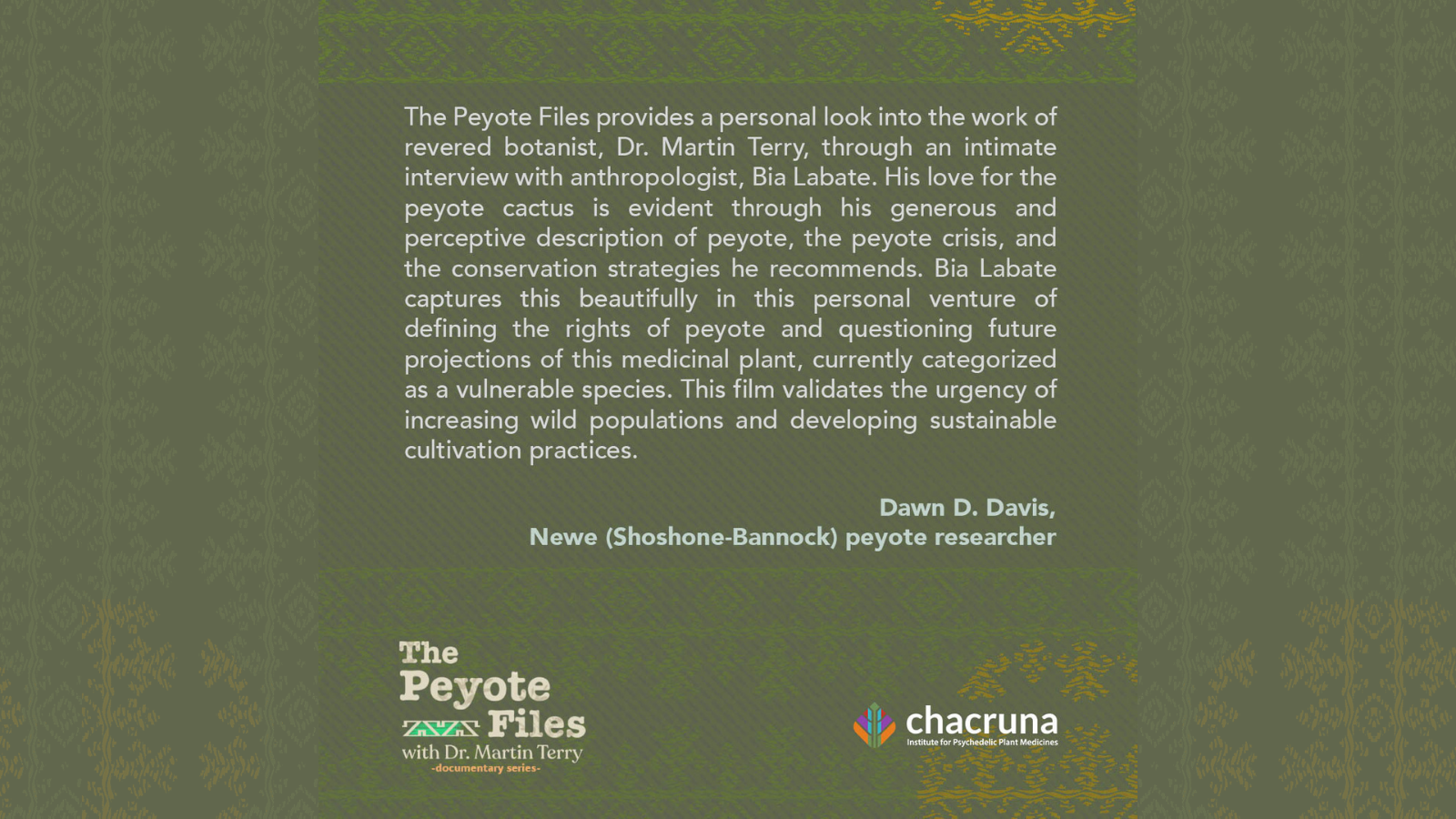 The Peyote Files provides a personal look into the work of revered botanist, Dr. Martin Terry, through an intimate interview with anthropologist, Bia Labate. His love for the peyote cactus is evident through his generous and perceptive description of peyote, the peyote crisis, and the conservation strategies he recommends. Bia Labate captures this beautifully in this personal venture of defining the rights of peyote and questioning future projections of this medicinal plant, currently categorized as a vulnerable species. This film validates the urgency of increasing wild populations and developing sustainable cultivation practices.

Dawn D. Davis,
Newe (Shoshone-Bannock) peyote researcher

The Peyote Files
with Dr. Martin Terry
-documentary series-

chacruna
Institute for Psychedelic Plant Medicines